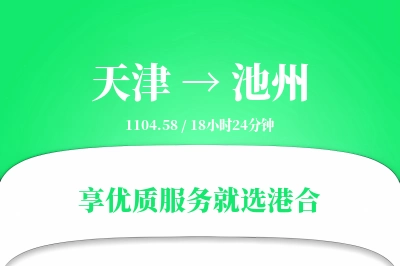 天津 → 池州

1104.58 / 18小时24分钟

享优质服务就选港合